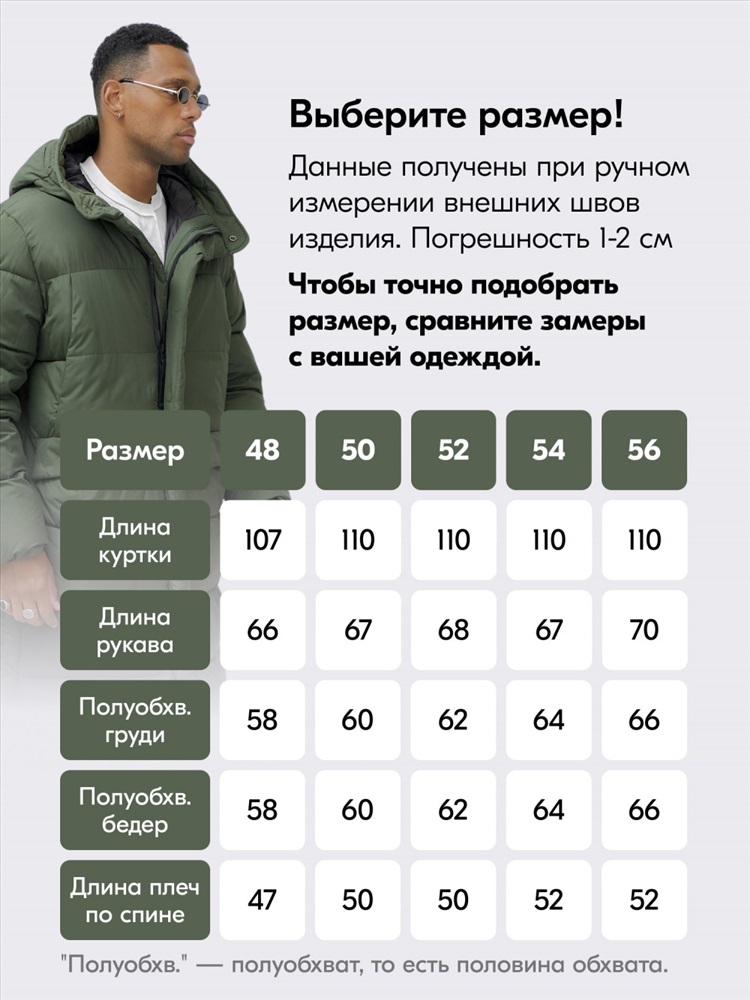 Выберите размер!

Данные получены при ручном измерении внешних швов изделия. Погрешность 1-2 см

Чтобы точно подобрать размер, сравните замеры с вашей одеждой.

| Размер | 48 | 50 | 52 | 54 | 56 |
|---|---|---|---|---|---|
| Длина куртки | 107 | 110 | 110 | 110 | 110 |
| Длина рукава | 66 | 67 | 68 | 67 | 70 |
| Полуобхв. груди | 58 | 60 | 62 | 64 | 66 |
| Полуобхв. бедер | 58 | 60 | 62 | 64 | 66 |
| Длина плеч по спине | 47 | 50 | 50 | 52 | 52 |

"Полуобхв." — полуобхват, то есть половина обхвата.